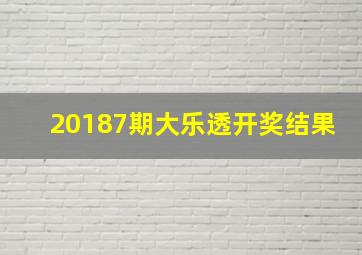 20187期大乐透开奖结果